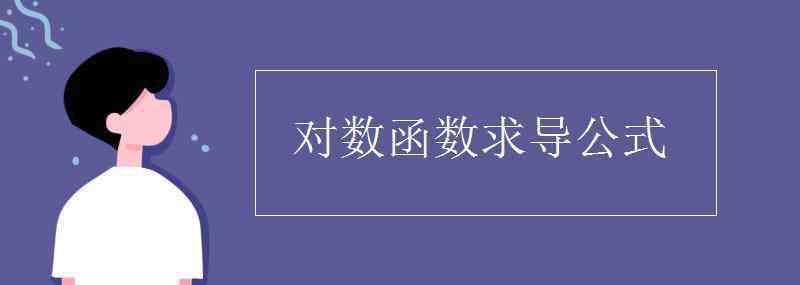 对数函数求导公式